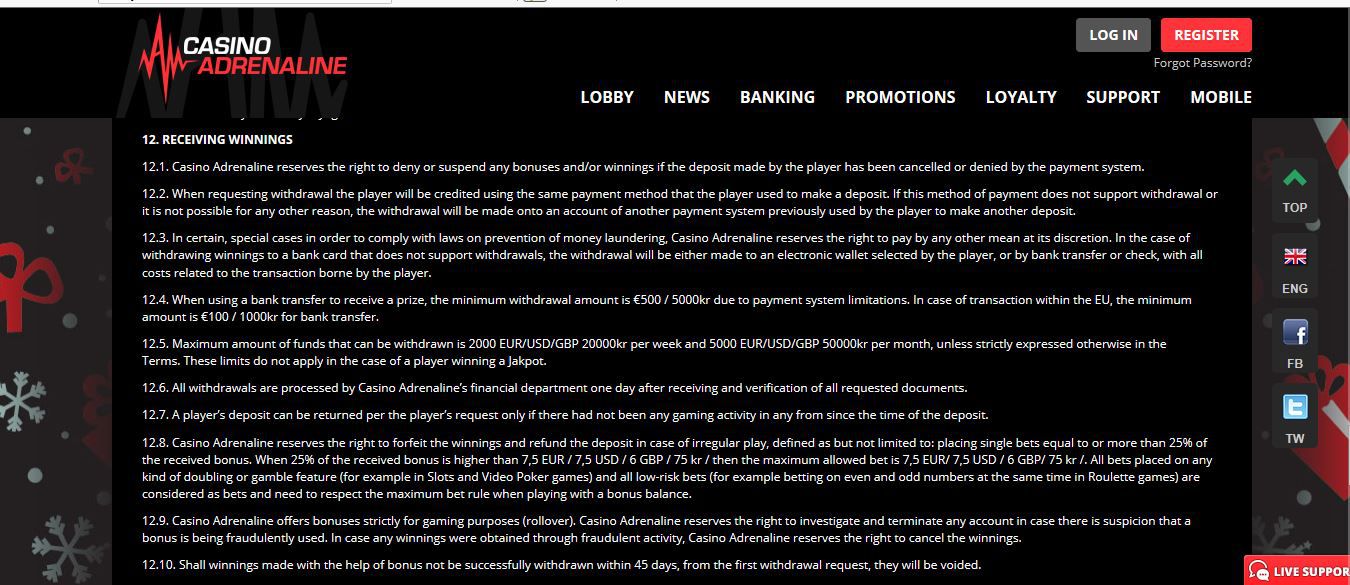 CASINO ADRENALINE

LOG IN
REGISTER
Forgot Password?

LOBBY NEWS BANKING PROMOTIONS LOYALTY SUPPORT MOBILE

12. RECEIVING WINNINGS

12.1. Casino Adrenaline reserves the right to deny or suspend any bonuses and/or winnings if the deposit made by the player has been cancelled or denied by the payment system.

12.2. When requesting withdrawal the player will be credited using the same payment method that the player used to make a deposit. If this method of payment does not support withdrawal or it is not possible for any other reason, the withdrawal will be made onto an account of another payment system previously used by the player to make another deposit.

12.3. In certain, special cases in order to comply with laws on prevention of money laundering, Casino Adrenaline reserves the right to pay by any other mean at its discretion. In the case of withdrawing winnings to a bank card that does not support withdrawals, the withdrawal will be either made to an electronic wallet selected by the player, or by bank transfer or check, with all costs related to the transaction borne by the player.

12.4. When using a bank transfer to receive a prize, the minimum withdrawal amount is €500 / 5000kr due to payment system limitations. In case of transaction within the EU, the minimum amount is €100 / 1000kr for bank transfer.

12.5. Maximum amount of funds that can be withdrawn is 2000 EUR/USD/GBP 20000kr per week and 5000 EUR/USD/GBP 50000kr per month, unless strictly expressed otherwise in the Terms. These limits do not apply in the case of a player winning a Jakpot.

12.6. All withdrawals are processed by Casino Adrenaline's financial department one day after receiving and verification of all requested documents.

12.7. A player's deposit can be returned per the player's request only if there had not been any gaming activity in any from since the time of the deposit.

12.8. Casino Adrenaline reserves the right to forfeit the winnings and refund the deposit in case of irregular play, defined as but not limited to: placing single bets equal to or more than 25% of the received bonus. When 25% of the received bonus is higher than 7,5 EUR / 7,5 USD / 6 GBP / 75 kr / then the maximum allowed bet is 7,5 EUR/ 7,5 USD / 6 GBP/ 75 kr /. All bets placed on any kind of doubling or gamble feature (for example in Slots and Video Poker games) and all low-risk bets (for example betting on even and odd numbers at the same time in Roulette games) are considered as bets and need to respect the maximum bet rule when playing with a bonus balance.

12.9. Casino Adrenaline offers bonuses strictly for gaming purposes (rollover). Casino Adrenaline reserves the right to investigate and terminate any account in case there is suspicion that a bonus is being fraudulently used. In case any winnings were obtained through fraudulent activity, Casino Adrenaline reserves the right to cancel the winnings.

12.10. Shall winnings made with the help of bonus not be successfully withdrawn within 45 days, from the first withdrawal request, they will be voided.

TOP
ENG
FB
TW
LIVE SUPPOR